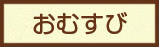 おむすび